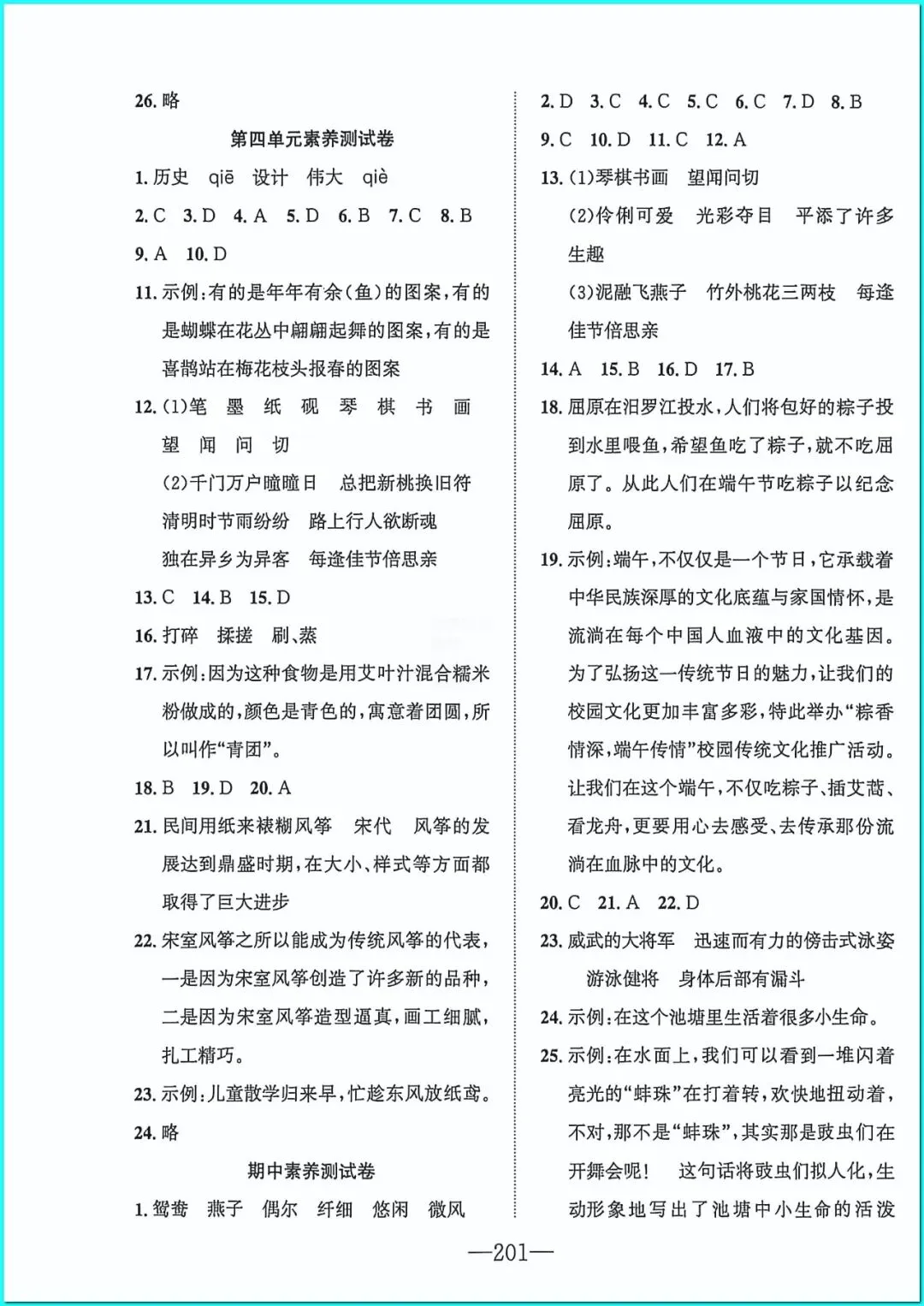 26. 略

第四单元素养测试卷

1. 历史　qiē　设计　伟大　qiè

2. C　3. D　4. A　5. D　6. B　7. C　8. B

9. A　10. D

11. 示例：有的是年年有余（鱼）的图案，有的是蝴蝶在花丛中翩翩起舞的图案，有的是喜鹊站在梅花枝头报春的图案

12. (1)笔　墨　纸　砚　琴　棋　书　画　望　闻　问　切
(2)千门万户曈曈日　总把新桃换旧符　清明时节雨纷纷　路上行人欲断魂　独在异乡为异客　每逢佳节倍思亲

13. C　14. B　15. D

16. 打碎　揉搓　刷、蒸

17. 示例：因为这种食物是用艾叶汁混合糯米粉做成的，颜色是青色的，寓意着团圆，所以叫作“青团”。

18. B　19. D　20. A

21. 民间用纸来裱糊风筝　宋代　风筝的发展达到鼎盛时期，在大小、样式等方面都取得了巨大进步

22. 宋室风筝之所以能成为传统风筝的代表，一是因为宋室风筝创造了许多新的品种，二是因为宋室风筝造型逼真，画工细腻，扎工精巧。

23. 示例：儿童散学归来早，忙趁东风放纸鸢。

24. 略

期中素养测试卷

1. 鸳鸯　燕子　偶尔　纤细　悠闲　微风

2. D　3. C　4. C　5. C　6. C　7. D　8. B

9. C　10. D　11. C　12. A

13. (1)琴棋书画　望闻问切
(2)伶俐可爱　光彩夺目　平添了许多生趣
(3)泥融飞燕子　竹外桃花三两枝　每逢佳节倍思亲

14. A　15. B　16. D　17. B

18. 屈原在汨罗江投水，人们将包好的粽子投到水里喂鱼，希望鱼吃了粽子，就不吃屈原了。从此人们在端午节吃粽子以纪念屈原。

19. 示例：端午，不仅仅是一个节日，它承载着中华民族深厚的文化底蕴与家国情怀，是流淌在每个中国人血液中的文化基因。为了弘扬这一传统节日的魅力，让我们的校园文化更加丰富多彩，特此举办“粽香情深，端午传情”校园传统文化推广活动。让我们在这个端午，不仅吃粽子、插艾蒿、看龙舟，更要用心去感受、去传承那份流淌在血脉中的文化。

20. C　21. A　22. D

23. 威武的大将军　迅速而有力的傍击式泳姿　游泳健将　身体后部有漏斗

24. 示例：在这个池塘里生活着很多小生命。

25. 示例：在水面上，我们可以看到一堆闪着亮光的“蚌珠”在打着转，欢快地扭动着，不对，那不是“蚌珠”，其实那是豉虫们在开舞会呢！　这句话将豉虫们拟人化，生动形象地写出了池塘中小生命的活泼

—201—